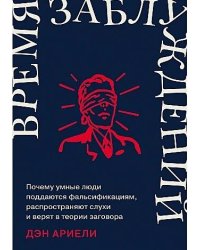 ВРЕМЯ ЗАБЛУЖДЕНИЙ

Почему умные люди поддаются фальсификациям, распространяют слухи и верят в теории заговора

ДЭН АРИЕЛИ